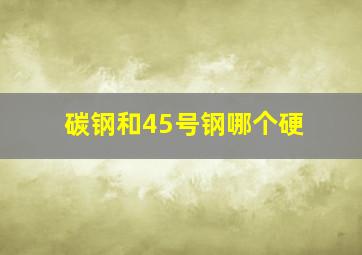 碳钢和45号钢哪个硬